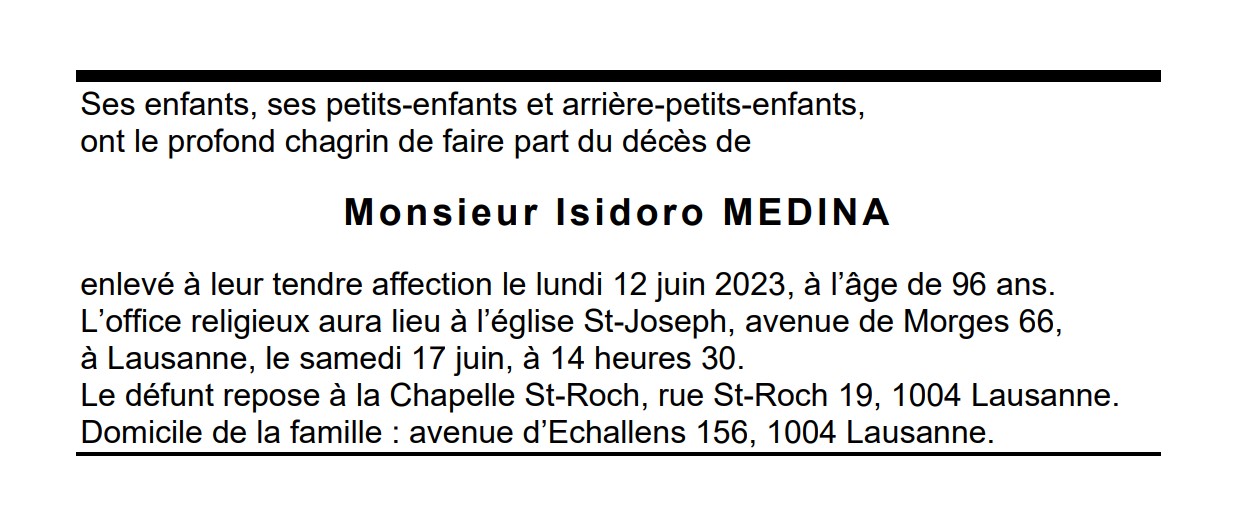 Ses enfants, ses petits-enfants et arrière-petits-enfants, ont le profond chagrin de faire part du décès de

Monsieur Isidoro MEDINA

enlevé à leur tendre affection le lundi 12 juin 2023, à l'âge de 96 ans.
L'office religieux aura lieu à l'église St-Joseph, avenue de Morges 66, à Lausanne, le samedi 17 juin, à 14 heures 30.
Le défunt repose à la Chapelle St-Roch, rue St-Roch 19, 1004 Lausanne.
Domicile de la famille : avenue d'Echallens 156, 1004 Lausanne.